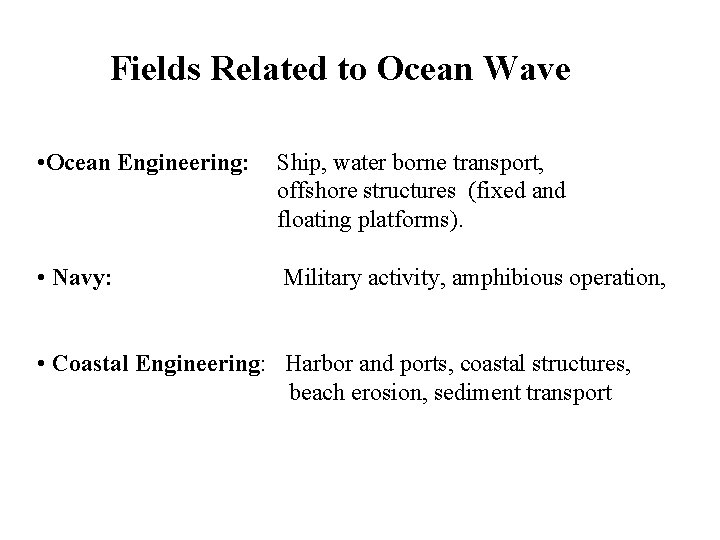 Fields Related to Ocean Wave

• Ocean Engineering: Ship, water borne transport, offshore structures (fixed and floating platforms).

• Navy: Military activity, amphibious operation,

• Coastal Engineering: Harbor and ports, coastal structures, beach erosion, sediment transport